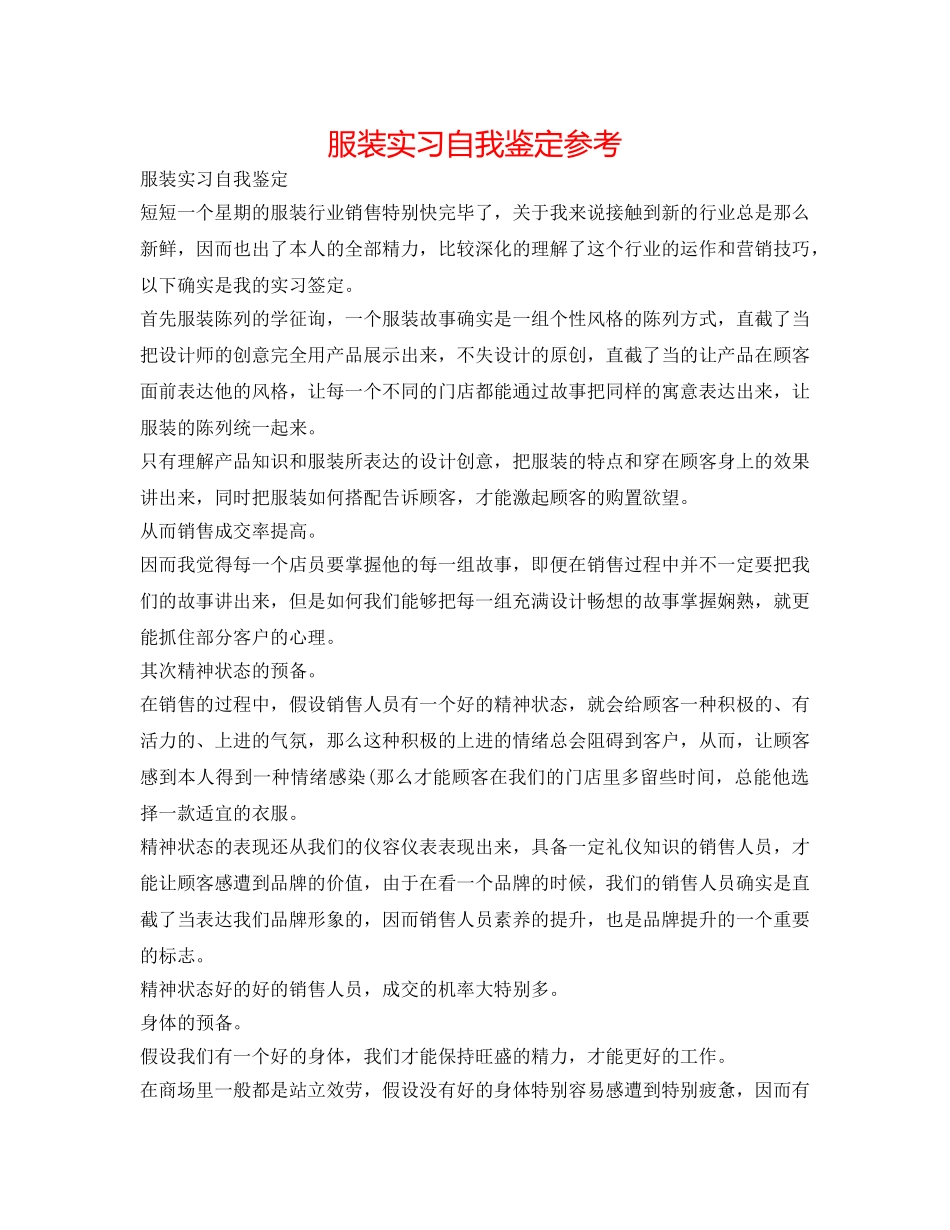 服装实习自我鉴定参考

服装实习自我鉴定

短短一个星期的服装行业销售特别快完毕了，关于我来说接触到新的行业总是那么新鲜，因而也出了本人的全部精力，比较深化的理解了这个行业的运作和营销技巧，以下确实是我的实习签定。

首先服装陈列的学征询，一个服装故事确实是一组个性风格的陈列方式，直截了当把设计师的创意完全用产品展示出来，不失设计的原创，直截了当的让产品在顾客面前表达他的风格，让每一个不同的门店都能通过故事把同样的寓意表达出来，让服装的陈列统一起来。

只有理解产品知识和服装所表达的设计创意，把服装的特点和穿在顾客身上的效果讲出来，同时把服装如何搭配告诉顾客，才能激起顾客的购置欲望。

从而销售成交率提高。

因而我觉得每一个店员要掌握他的每一组故事，即便在销售过程中并不一定要把我们的故事讲出来，但是如何我们能够把每一组充满设计畅想的故事掌握娴熟，就更能抓住部分客户的心理。

其次精神状态的预备。

在销售的过程中，假设销售人员有一个好的精神状态，就会给顾客一种积极的、有活力的、上进的气氛，那么这种积极的上进的情绪总会阻碍到客户，从而，让顾客感到本人得到一种情绪感染(那么才能顾客在我们的门店里多留些时间，总能他选择一款适宜的衣服。

精神状态的表现还从我们的仪容仪表表现出来，具备一定礼仪知识的销售人员，才能让顾客感遭到品牌的价值，由于在看一个品牌的时候，我们的销售人员确实是直截了当表达我们品牌形象的，因而销售人员素养的提升，也是品牌提升的一个重要的标志。

精神状态好的好的销售人员，成交的机率大特别多。

身体的预备。

假设我们有一个好的身体，我们才能保持旺盛的精力，才能更好的工作。

在商场里一般都是站立效劳，假设没有好的身体特别容易感遭到特别疲惫，因而有